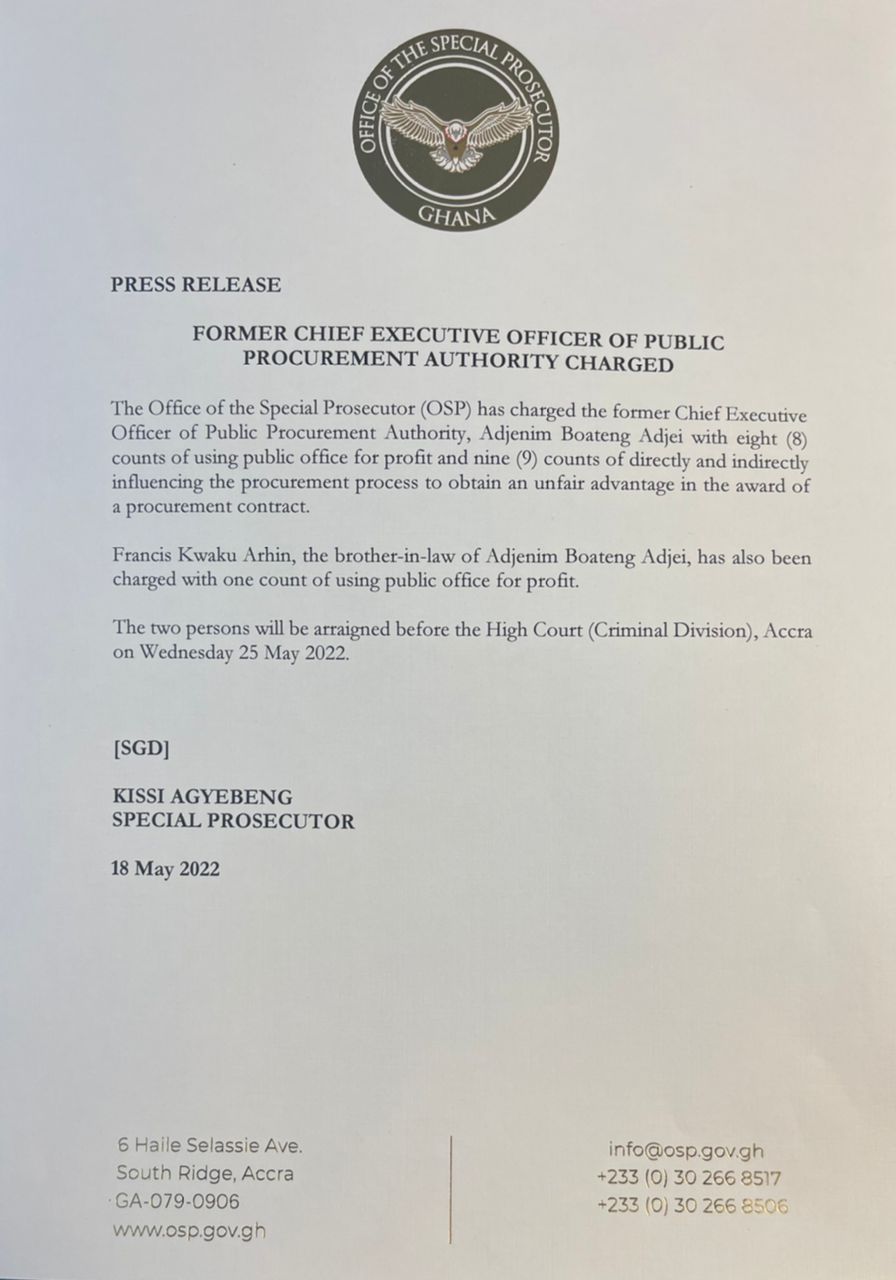 OFFICE OF THE SPECIAL PROSECUTOR
GHANA

PRESS RELEASE

FORMER CHIEF EXECUTIVE OFFICER OF PUBLIC PROCUREMENT AUTHORITY CHARGED

The Office of the Special Prosecutor (OSP) has charged the former Chief Executive Officer of Public Procurement Authority, Adjenim Boateng Adjei with eight (8) counts of using public office for profit and nine (9) counts of directly and indirectly influencing the procurement process to obtain an unfair advantage in the award of a procurement contract.

Francis Kwaku Arhin, the brother-in-law of Adjenim Boateng Adjei, has also been charged with one count of using public office for profit.

The two persons will be arraigned before the High Court (Criminal Division), Accra on Wednesday 25 May 2022.

[SGD]

KISSI AGYEBENG
SPECIAL PROSECUTOR

18 May 2022

6 Haile Selassie Ave.
South Ridge, Accra
GA-079-0906
www.osp.gov.gh

info@osp.gov.gh
+233 (0) 30 266 8517
+233 (0) 30 266 8506